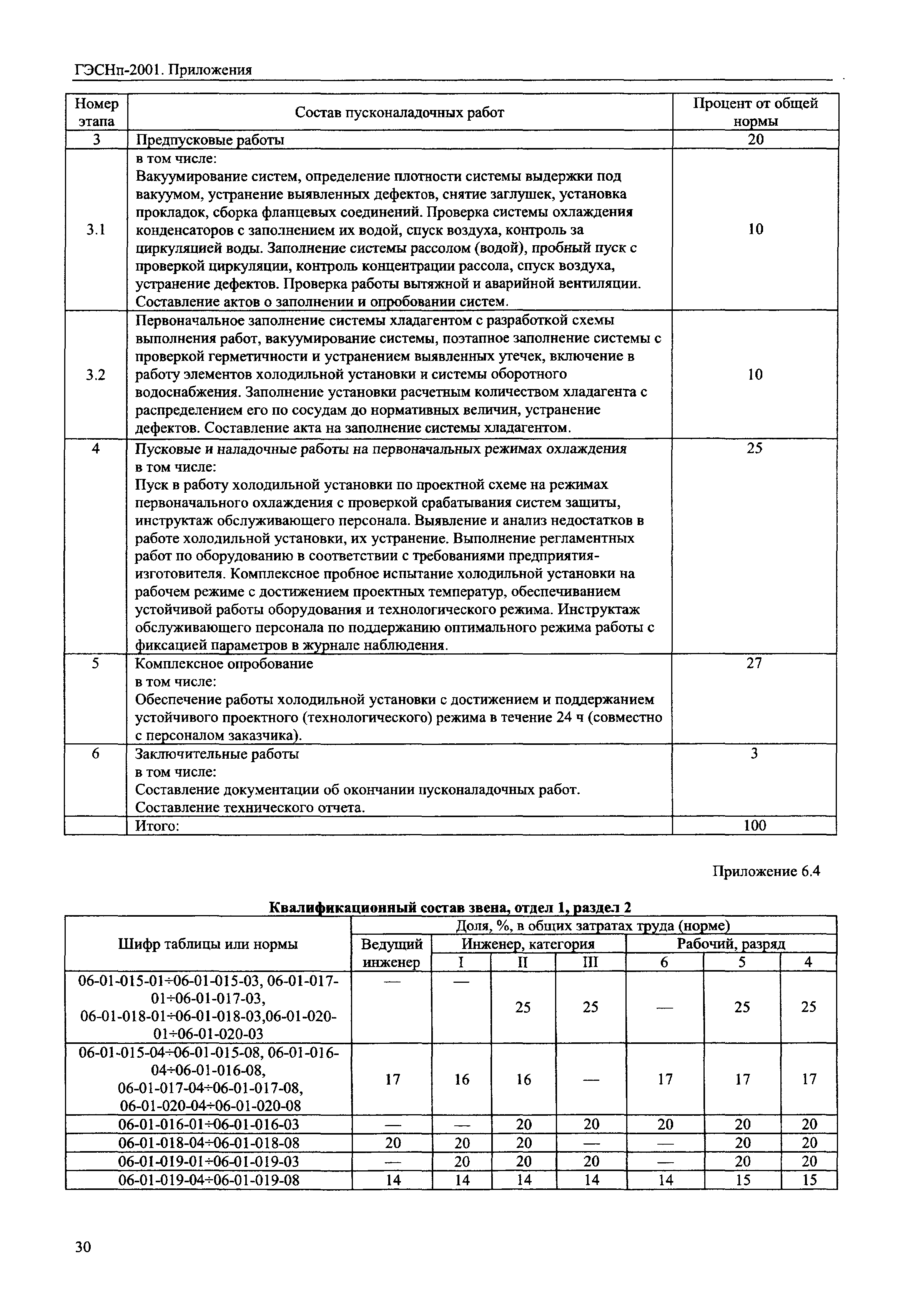 ГЭСНп-2001. Приложения

| Номер этапа | Состав пусконаладочных работ | Процент от общей нормы |
|---|---|---|
| 3 | Предпусковые работы | 20 |
| 3.1 | в том числе: Вакуумирование систем, определение плотности системы выдержки под вакуумом, устранение выявленных дефектов, снятие заглушек, установка прокладок, сборка фланцевых соединений. Проверка системы охлаждения конденсаторов с заполнением их водой, спуск воздуха, контроль за циркуляцией воды. Заполнение системы рассолом (водой), пробный пуск с проверкой циркуляции, контроль концентрации рассола, спуск воздуха, устранение дефектов. Проверка работы вытяжной и аварийной вентиляции. Составление актов о заполнении и опробовании систем. | 10 |
| 3.2 | Первоначальное заполнение системы хладагентом с разработкой схемы выполнения работ, вакуумирование системы, поэтапное заполнение системы с проверкой герметичности и устранением выявленных утечек, включение в работу элементов холодильной установки и системы оборотного водоснабжения. Заполнение установки расчетным количеством хладагента с распределением его по сосудам до нормативных величин, устранение дефектов. Составление акта на заполнение системы хладагентом. | 10 |
| 4 | Пусковые и наладочные работы на первоначальных режимах охлаждения в том числе: Пуск в работу холодильной установки по проектной схеме на режимах первоначального охлаждения с проверкой срабатывания систем защиты, инструктаж обслуживающего персонала. Выявление и анализ недостатков в работе холодильной установки, их устранение. Выполнение регламентных работ по оборудованию в соответствии с требованиями предприятия-изготовителя. Комплексное пробное испытание холодильной установки на рабочем режиме с достижением проектных температур, обеспечиванием устойчивой работы оборудования и технологического режима. Инструктаж обслуживающего персонала по поддержанию оптимального режима работы с фиксацией параметров в журнале наблюдения. | 25 |
| 5 | Комплексное опробование в том числе: Обеспечение работы холодильной установки с достижением и поддержанием устойчивого проектного (технологического) режима в течение 24 ч (совместно с персоналом заказчика). | 27 |
| 6 | Заключительные работы в том числе: Составление документации об окончании пусконаладочных работ. Составление технического отчета. | 3 |
|  | Итого: | 100 |

Приложение 6.4

Квалификационный состав звена, отдел 1, раздел 2

| Шифр таблицы или нормы | Доля, %, в общих затратах труда (норме) | | | | | | |
|---|---|---|---|---|---|---|---|
| | Ведущий инженер | Инженер, категория | | | Рабочий, разряд | | |
| | | I | II | III | 6 | 5 | 4 |
| 06-01-015-01÷06-01-015-03, 06-01-017-01÷06-01-017-03, 06-01-018-01÷06-01-018-03,06-01-020-01÷06-01-020-03 | — | — | 25 | 25 | — | 25 | 25 |
| 06-01-015-04÷06-01-015-08, 06-01-016-04÷06-01-016-08, 06-01-017-04÷06-01-017-08, 06-01-020-04÷06-01-020-08 | 17 | 16 | 16 | — | 17 | 17 | 17 |
| 06-01-016-01÷06-01-016-03 | — | — | 20 | 20 | 20 | 20 | 20 |
| 06-01-018-04÷06-01-018-08 | 20 | 20 | 20 | — | — | 20 | 20 |
| 06-01-019-01÷06-01-019-03 | — | 20 | 20 | 20 | — | 20 | 20 |
| 06-01-019-04÷06-01-019-08 | 14 | 14 | 14 | 14 | 14 | 15 | 15 |

30